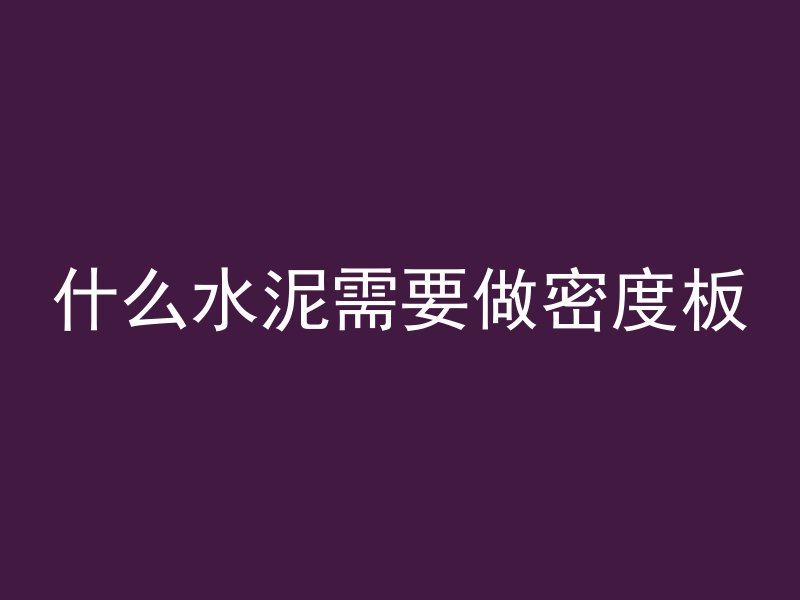 什么水泥需要做密度板